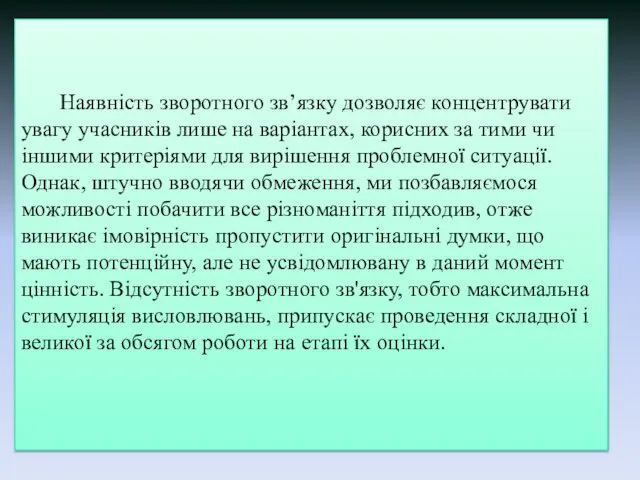 Наявність зворотного зв’язку дозволяє концентрувати увагу учасників лише на варіантах, корисних за тими чи іншими критеріями для вирішення проблемної ситуації. Однак, штучно вводячи обмеження, ми позбавляємося можливості побачити все різноманіття підходив, отже виникає імовірність пропустити оригінальні думки, що мають потенційну, але не усвідомлювану в даний момент цінність. Відсутність зворотного зв'язку, тобто максимальна стимуляція висловлювань, припускає проведення складної і великої за обсягом роботи на етапі їх оцінки.